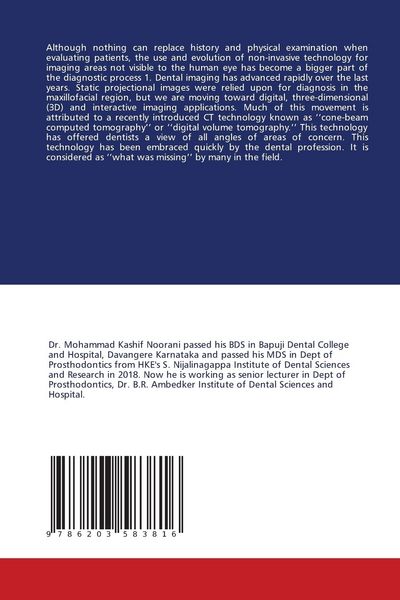 Although nothing can replace history and physical examination when evaluating patients, the use and evolution of non-invasive technology for imaging areas not visible to the human eye has become a bigger part of the diagnostic process 1. Dental imaging has advanced rapidly over the last years. Static projectional images were relied upon for diagnosis in the maxillofacial region, but we are moving toward digital, three-dimensional (3D) and interactive imaging applications. Much of this movement is attributed to a recently introduced CT technology known as ''cone-beam computed tomography'' or ''digital volume tomography.'' This technology has offered dentists a view of all angles of areas of concern. This technology has been embraced quickly by the dental profession. It is considered as ''what was missing'' by many in the field.

Dr. Mohammad Kashif Noorani passed his BDS in Bapuji Dental College and Hospital, Davangere Karnataka and passed his MDS in Dept of Prosthodontics from HKE's S. Nijalinagappa Institute of Dental Sciences and Research in 2018. Now he is working as senior lecturer in Dept of Prosthodontics, Dr. B.R. Ambedker Institute of Dental Sciences and Hospital.

9 786203 583816